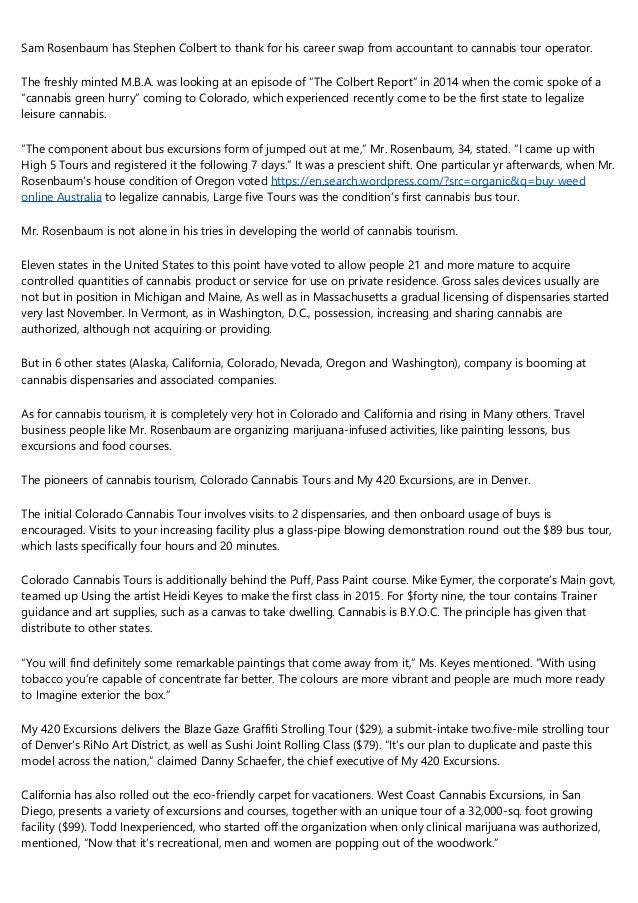 Sam Rosenbaum has Stephen Colbert to thank for his career swap from accountant to cannabis tour operator.

The freshly minted M.B.A. was looking at an episode of "The Colbert Report" in 2014 when the comic spoke of a "cannabis green hurry" coming to Colorado, which experienced recently come to be the first state to legalize leisure cannabis.

"The component about bus excursions form of jumped out at me," Mr. Rosenbaum, 34, stated. "I came up with High 5 Tours and registered it the following 7 days." It was a prescient shift. One particular yr afterwards, when Mr. Rosenbaum's house condition of Oregon voted https://en.search.wordpress.com/?src=organic&q=buy weed online Australia to legalize cannabis, Large five Tours was the condition's first cannabis bus tour.

Mr. Rosenbaum is not alone in his tries in developing the world of cannabis tourism.

Eleven states in the United States to this point have voted to allow people 21 and more mature to acquire controlled quantities of cannabis product or service for use on private residence. Gross sales devices usually are not but in position in Michigan and Maine, As well as in Massachusetts a gradual licensing of dispensaries started very last November. In Vermont, as in Washington, D.C., possession, increasing and sharing cannabis are authorized, although not acquiring or providing.

But in 6 other states (Alaska, California, Colorado, Nevada, Oregon and Washington), company is booming at cannabis dispensaries and associated companies.

As for cannabis tourism, it is completely very hot in Colorado and California and rising in Many others. Travel business people like Mr. Rosenbaum are organizing marijuana-infused activities, like painting lessons, bus excursions and food courses.

The pioneers of cannabis tourism, Colorado Cannabis Tours and My 420 Excursions, are in Denver.

The initial Colorado Cannabis Tour involves visits to 2 dispensaries, and then onboard usage of buys is encouraged. Visits to your increasing facility plus a glass-pipe blowing demonstration round out the $89 bus tour, which lasts specifically four hours and 20 minutes.

Colorado Cannabis Tours is additionally behind the Puff, Pass Paint course. Mike Eymer, the corporate's Main govt, teamed up Using the artist Heidi Keyes to make the first class in 2015. For $forty nine, the tour contains Trainer guidance and art supplies, such as a canvas to take dwelling. Cannabis is B.Y.O.C. The principle has given that distribute to other states.

"You will find definitely some remarkable paintings that come away from it," Ms. Keyes mentioned. "With using tobacco you're capable of concentrate far better. The colours are more vibrant and people are much more ready to Imagine exterior the box."

My 420 Excursions delivers the Blaze Gaze Graffiti Strolling Tour ($29), a submit-intake two.five-mile strolling tour of Denver's RiNo Art District, as well as Sushi Joint Rolling Class ($79). "It's our plan to duplicate and paste this model across the nation," claimed Danny Schaefer, the chief executive of My 420 Excursions.

California has also rolled out the eco-friendly carpet for vacationers. West Coast Cannabis Excursions, in San Diego, presents a variety of excursions and courses, together with an unique tour of a 32,000-sq. foot growing facility ($99). Todd Inexperienced, who started off the organization when only clinical marijuana was authorized, mentioned, "Now that it's recreational, men and women are popping out of the woodwork."